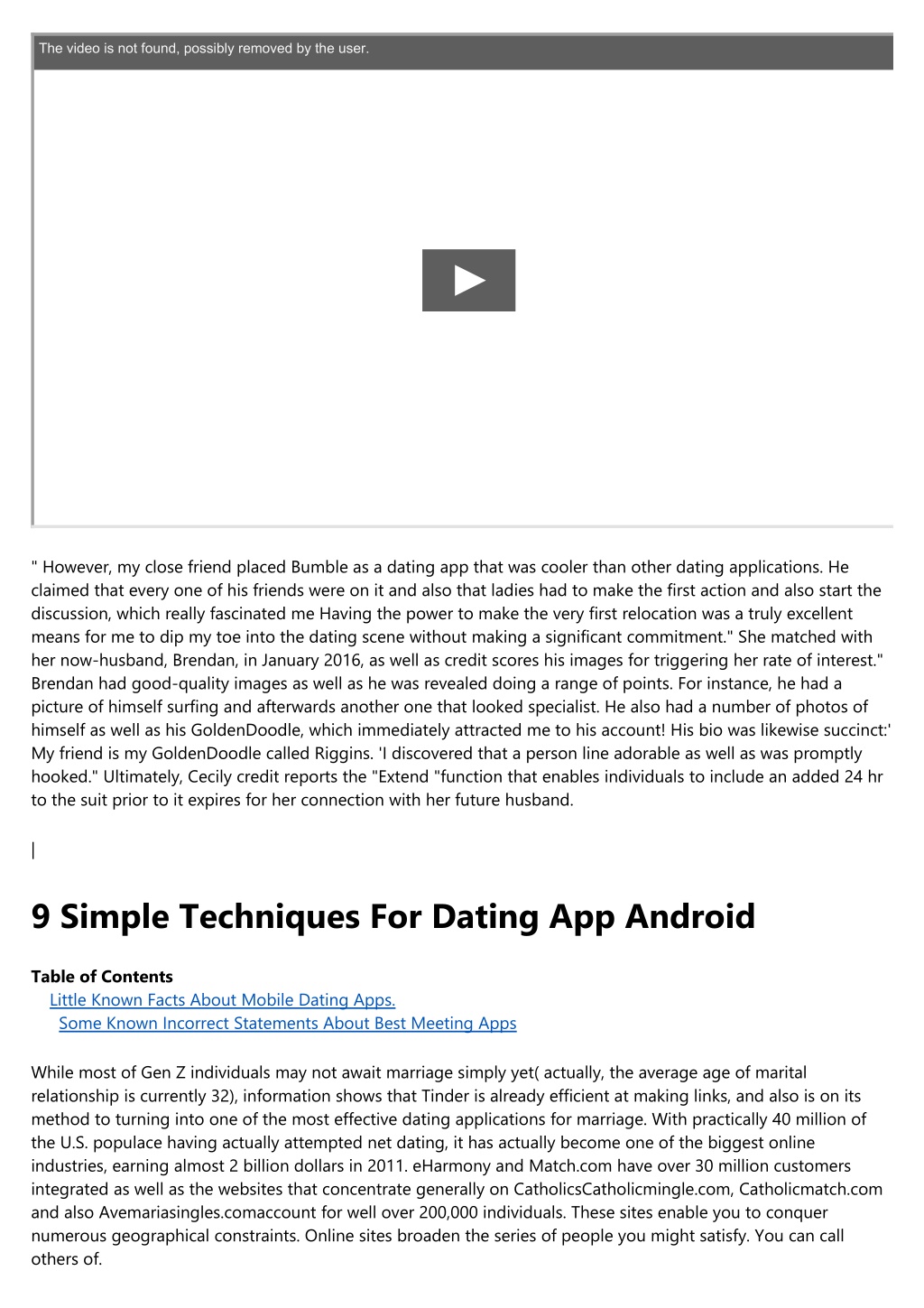 The video is not found, possibly removed by the user.

" However, my close friend placed Bumble as a dating app that was cooler than other dating applications. He claimed that every one of his friends were on it and also that ladies had to make the first action and also start the discussion, which really fascinated me Having the power to make the very first relocation was a truly excellent means for me to dip my toe into the dating scene without making a significant commitment." She matched with her now-husband, Brendan, in January 2016, as well as credit scores his images for triggering her rate of interest." Brendan had good-quality images as well as he was revealed doing a range of points. For instance, he had a picture of himself surfing and afterwards another one that looked specialist. He also had a number of photos of himself as well as his GoldenDoodle, which immediately attracted me to his account! His bio was likewise succinct:' My friend is my GoldenDoodle called Riggins. 'I discovered that a person line adorable as well as was promptly hooked." Ultimately, Cecily credit reports the "Extend "function that enables individuals to include an added 24 hr to the suit prior to it expires for her connection with her future husband.

|

9 Simple Techniques For Dating App Android

Table of Contents
Little Known Facts About Mobile Dating Apps.
Some Known Incorrect Statements About Best Meeting Apps

While most of Gen Z individuals may not await marriage simply yet( actually, the average age of marital relationship is currently 32), information shows that Tinder is already efficient at making links, and also is on its method to turning into one of the most effective dating applications for marriage. With practically 40 million of the U.S. populace having actually attempted net dating, it has actually become one of the biggest online industries, earning almost 2 billion dollars in 2011. eHarmony and Match.com have over 30 million customers integrated as well as the websites that concentrate generally on CatholicsCatholicmingle.com, Catholicmatch.com and also Avemariasingles.comaccount for well over 200,000 individuals. These sites enable you to conquer numerous geographical constraints. Online sites broaden the series of people you might satisfy. You can call others of.